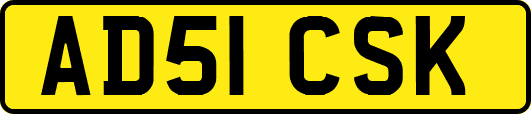 AD51 CSK